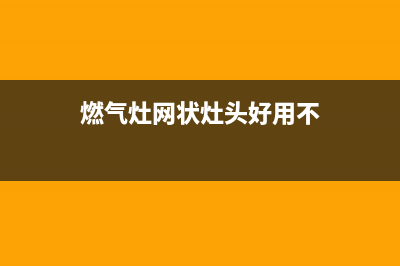 燃气灶网状灶头好用不